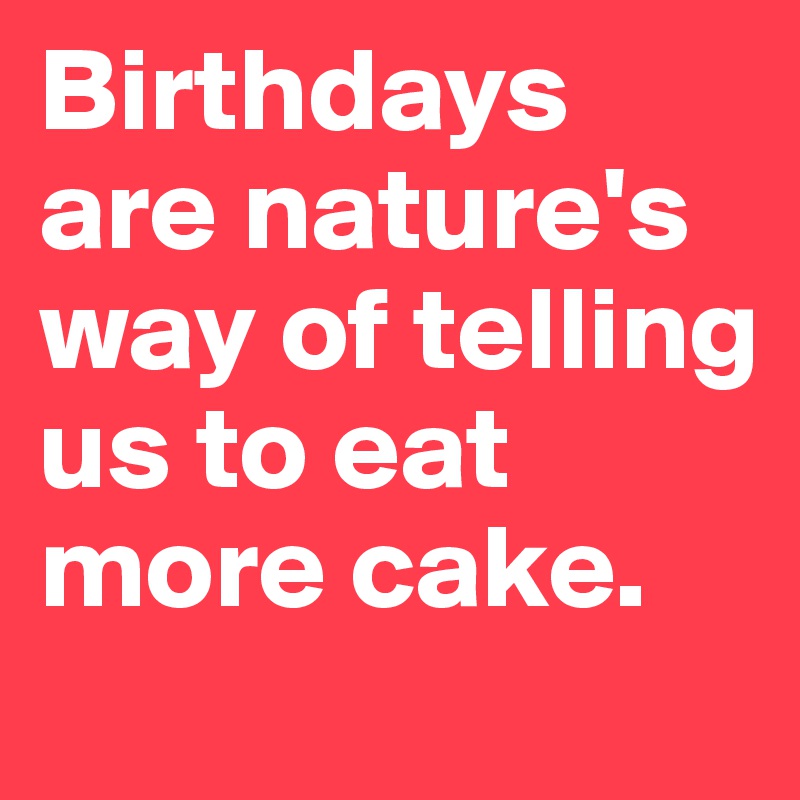 Birthdays are nature's way of telling us to eat more cake.